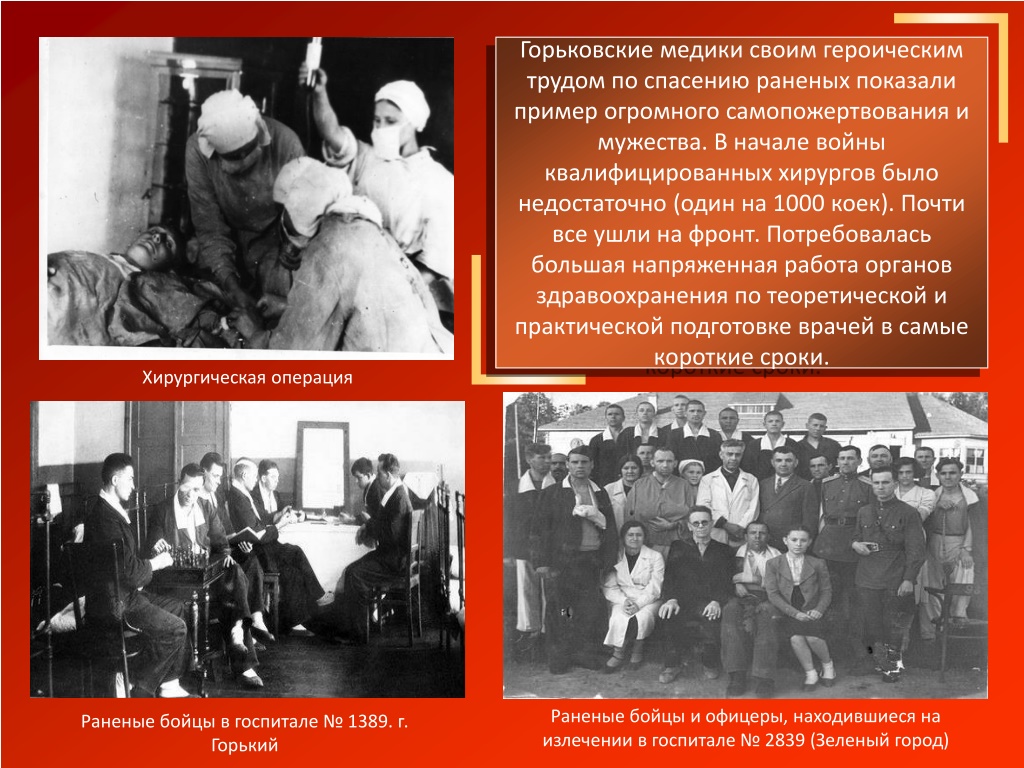 Горьковские медики своим героическим трудом по спасению раненых показали пример огромного самопожертвования и мужества. В начале войны квалифицированных хирургов было недостаточно (один на 1000 коек). Почти все ушли на фронт. Потребовалась большая напряженная работа органов здравоохранения по теоретической и практической подготовке врачей в самые короткие сроки.

Хирургическая операция

Раненые бойцы в госпитале № 1389. г. Горький

Раненые бойцы и офицеры, находившиеся на излечении в госпитале № 2839 (Зеленый город)